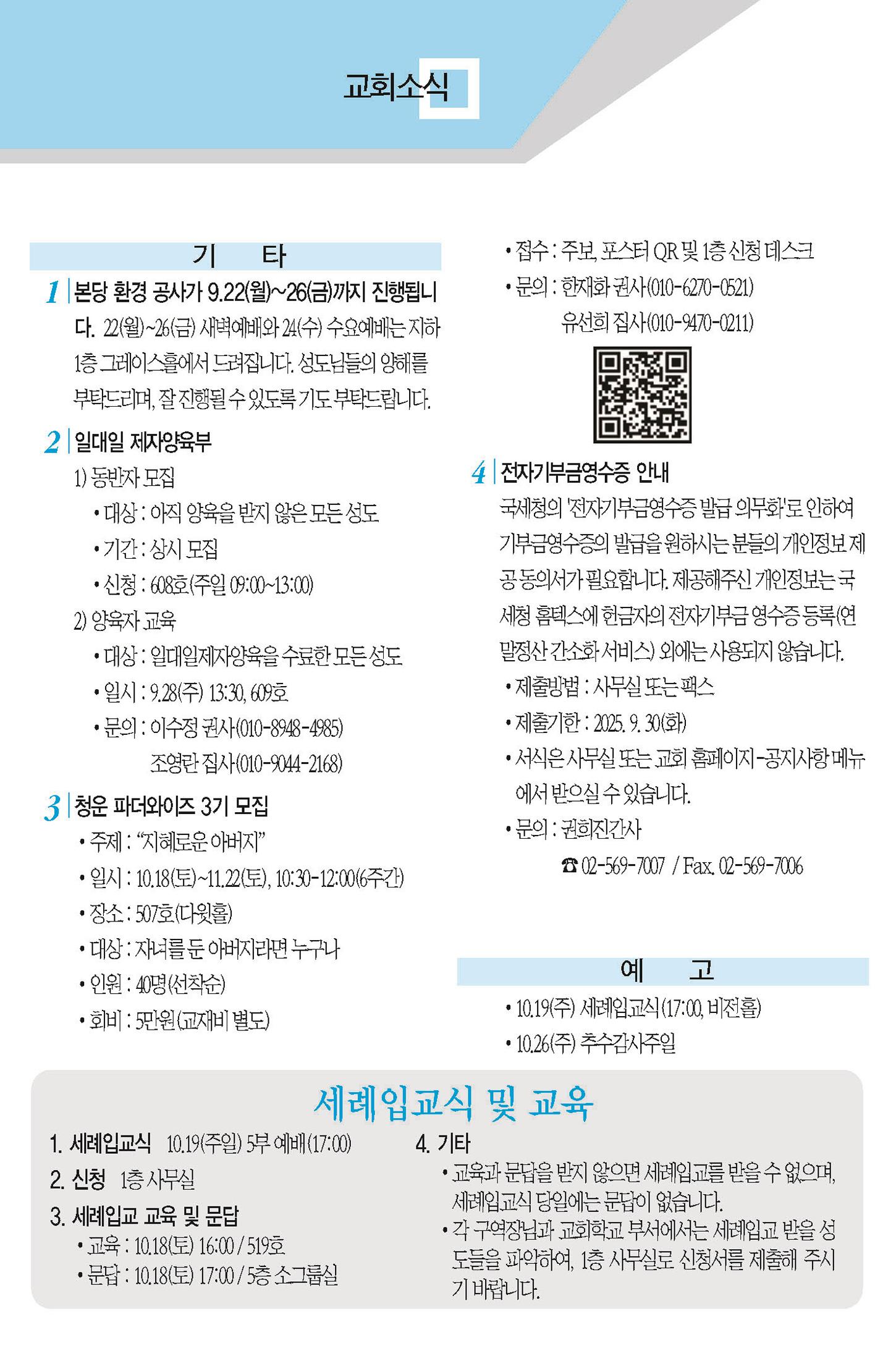 교회소식

기 타

1 본당 환경 공사가 9.22(월)~26(금)까지 진행됩니다. 22(월)~26(금) 새벽예배와 24(수) 수요예배는 지하 1층 그레이스홀에서 드려집니다. 성도님들의 양해를 부탁드리며, 잘 진행될 수 있도록 기도 부탁드립니다.

2 일대일 제자양육부
1) 동반자 모집
• 대상 : 아직 양육을 받지 않은 모든 성도
• 기간 : 상시 모집
• 신청 : 608호(주일 09:00~13:00)
2) 양육자 교육
• 대상 : 일대일제자양육을 수료한 모든 성도
• 일시 : 9.28(주) 13:30, 609호
• 문의 : 이수정 권사(010-8948-4985)
조영란 집사(010-9044-2168)

3 청운 파더와이즈 3기 모집
• 주제 : "지혜로운 아버지"
• 일시 : 10.18(토)~11.22(토), 10:30-12:00(6주간)
• 장소 : 507호(다윗홀)
• 대상 : 자녀를 둔 아버지라면 누구나
• 인원 : 40명(선착순)
• 회비 : 5만원(교재비 별도)
• 접수 : 주보, 포스터 QR 및 1층 신청 데스크
• 문의 : 한재화 권사(010-6270-0521)
유선희 집사(010-9470-0211)

4 전자기부금영수증 안내
국세청의 '전자기부금영수증 발급 의무화'로 인하여 기부금영수증의 발급을 원하시는 분들의 개인정보 제공 동의서가 필요합니다. 제공해주신 개인정보는 국세청 홈텍스에 헌금자의 전자기부금 영수증 등록(연말정산 간소화 서비스) 외에는 사용되지 않습니다.
• 제출방법 : 사무실 또는 팩스
• 제출기한 : 2025. 9. 30(화)
• 서식은 사무실 또는 교회 홈페이지-공지사항 메뉴에서 받으실 수 있습니다.
• 문의 : 권희진간사
☎ 02-569-7007 / Fax. 02-569-7006

예 고
• 10.19(주) 세례입교식(17:00, 비전홀)
• 10.26(주) 추수감사주일

세례입교식 및 교육

1. 세례입교식 10.19(주일) 5부 예배(17:00)
2. 신청 1층 사무실
3. 세례입교 교육 및 문답
• 교육 : 10.18(토) 16:00 / 519호
• 문답 : 10.18(토) 17:00 / 5층 소그룹실

4. 기타
• 교육과 문답을 받지 않으면 세례입교를 받을 수 없으며, 세례입교식 당일에는 문답이 없습니다.
• 각 구역장님과 교회학교 부서에서는 세례입교 받을 성도들을 파악하여, 1층 사무실로 신청서를 제출해 주시기 바랍니다.